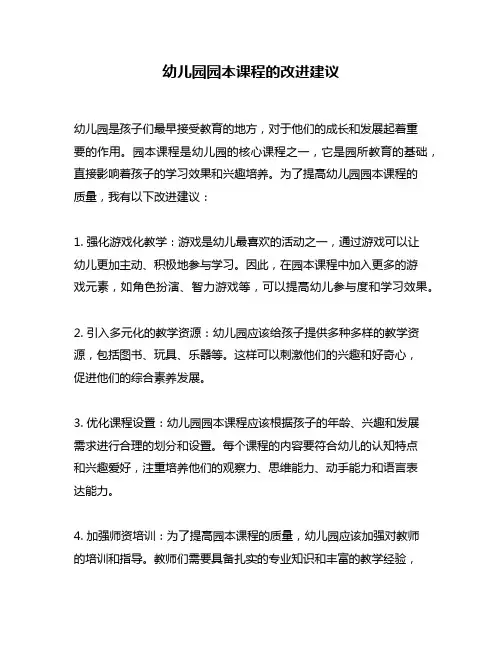 幼儿园园本课程的改进建议

幼儿园是孩子们最早接受教育的地方，对于他们的成长和发展起着重要的作用。园本课程是幼儿园的核心课程之一，它是园所教育的基础，直接影响着孩子的学习效果和兴趣培养。为了提高幼儿园园本课程的质量，我有以下改进建议：

1. 强化游戏化教学：游戏是幼儿最喜欢的活动之一，通过游戏可以让幼儿更加主动、积极地参与学习。因此，在园本课程中加入更多的游戏元素，如角色扮演、智力游戏等，可以提高幼儿参与度和学习效果。

2. 引入多元化的教学资源：幼儿园应该给孩子提供多种多样的教学资源，包括图书、玩具、乐器等。这样可以刺激他们的兴趣和好奇心，促进他们的综合素养发展。

3. 优化课程设置：幼儿园园本课程应该根据孩子的年龄、兴趣和发展需求进行合理的划分和设置。每个课程的内容要符合幼儿的认知特点和兴趣爱好，注重培养他们的观察力、思维能力、动手能力和语言表达能力。

4. 加强师资培训：为了提高园本课程的质量，幼儿园应该加强对教师的培训和指导。教师们需要具备扎实的专业知识和丰富的教学经验，